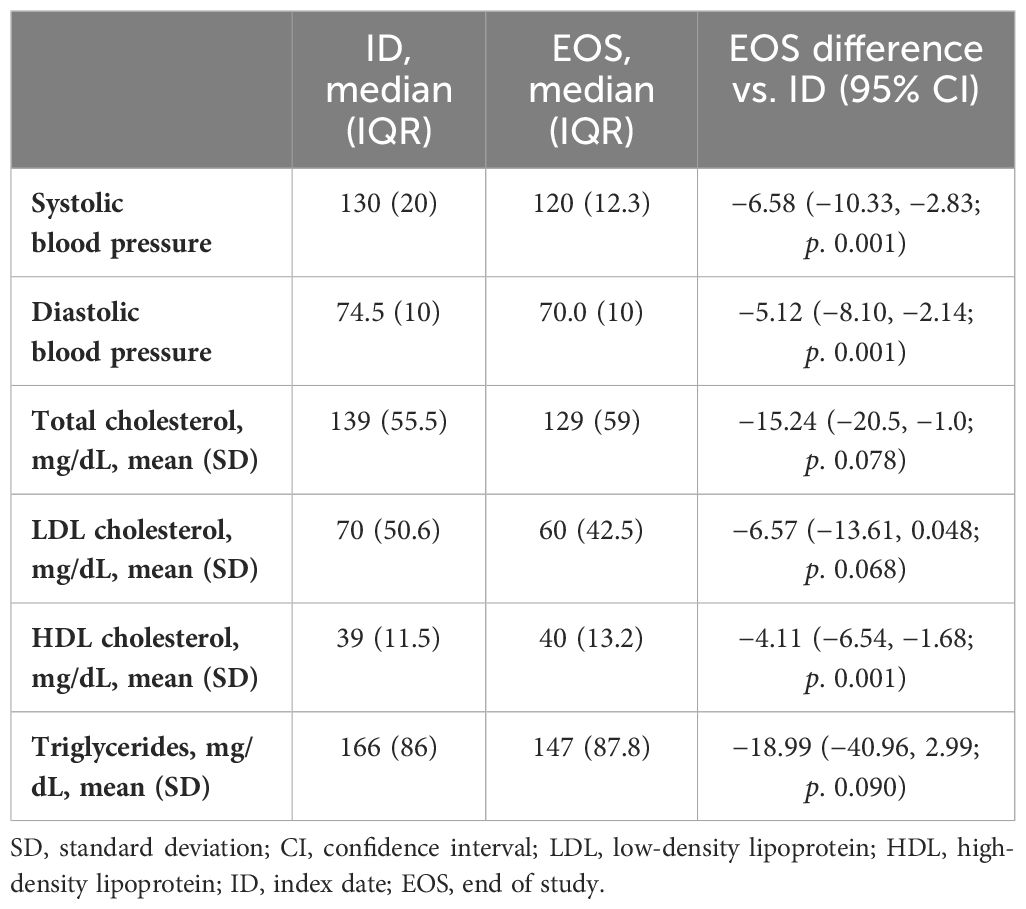 | | ID, median (IQR) | EOS, median (IQR) | EOS difference vs. ID (95% CI) |
|---|---|---|---|
| **Systolic blood pressure** | 130 (20) | 120 (12.3) | −6.58 (−10.33, −2.83; *p*. 0.001) |
| **Diastolic blood pressure** | 74.5 (10) | 70.0 (10) | −5.12 (−8.10, −2.14; *p*. 0.001) |
| **Total cholesterol, mg/dL, mean (SD)** | 139 (55.5) | 129 (59) | −15.24 (−20.5, −1.0; *p*. 0.078) |
| **LDL cholesterol, mg/dL, mean (SD)** | 70 (50.6) | 60 (42.5) | −6.57 (−13.61, 0.048; *p*. 0.068) |
| **HDL cholesterol, mg/dL, mean (SD)** | 39 (11.5) | 40 (13.2) | −4.11 (−6.54, −1.68; *p*. 0.001) |
| **Triglycerides, mg/dL, mean (SD)** | 166 (86) | 147 (87.8) | −18.99 (−40.96, 2.99; *p*. 0.090) |

SD, standard deviation; CI, confidence interval; LDL, low-density lipoprotein; HDL, high-density lipoprotein; ID, index date; EOS, end of study.